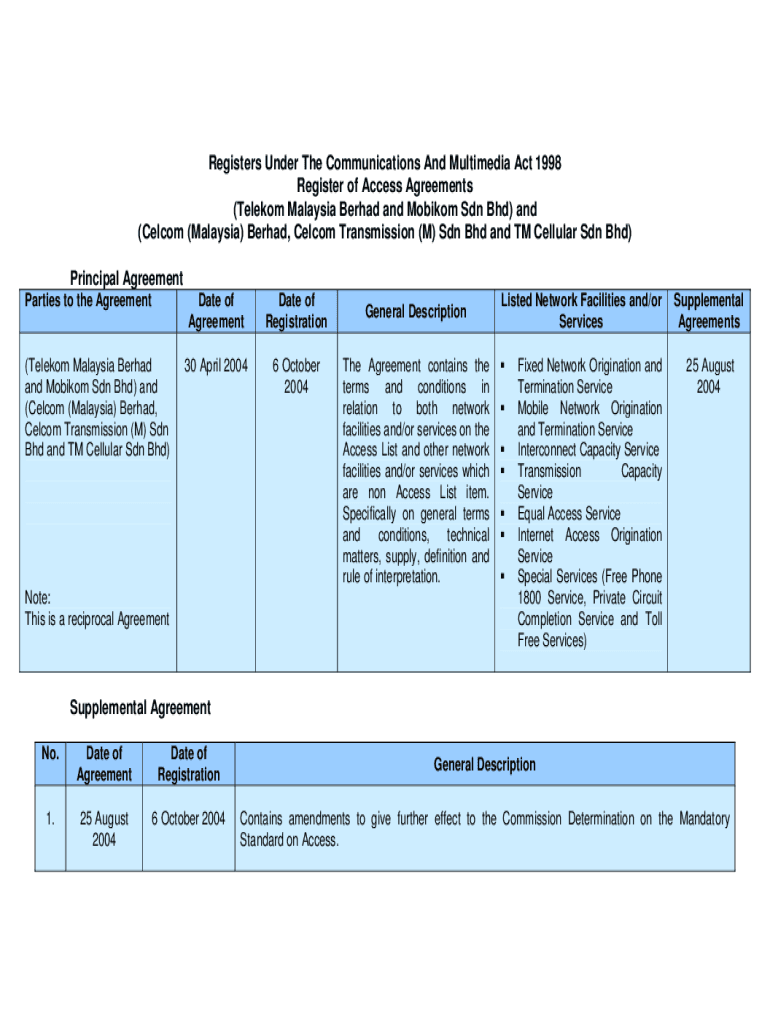 Registers Under The Communications And Multimedia Act 1998
Register of Access Agreements
(Telekom Malaysia Berhad and Mobikom Sdn Bhd) and
(Celcom (Malaysia) Berhad, Celcom Transmission (M) Sdn Bhd and TM Cellular Sdn Bhd)

Principal Agreement

| Parties to the Agreement | Date of Agreement | Date of Registration | General Description | Listed Network Facilities and/or Services | Supplemental Agreements |
|---|---|---|---|---|---|
| (Telekom Malaysia Berhad and Mobikom Sdn Bhd) and (Celcom (Malaysia) Berhad, Celcom Transmission (M) Sdn Bhd and TM Cellular Sdn Bhd) Note: This is a reciprocal Agreement | 30 April 2004 | 6 October 2004 | The Agreement contains the terms and conditions in relation to both network facilities and/or services on the Access List and other network facilities and/or services which are non Access List item. Specifically on general terms and conditions, technical matters, supply, definition and rule of interpretation. | ▪ Fixed Network Origination and Termination Service ▪ Mobile Network Origination and Termination Service ▪ Interconnect Capacity Service ▪ Transmission Capacity Service ▪ Equal Access Service ▪ Internet Access Origination Service ▪ Special Services (Free Phone 1800 Service, Private Circuit Completion Service and Toll Free Services) | 25 August 2004 |

Supplemental Agreement

| No. | Date of Agreement | Date of Registration | General Description |
|---|---|---|---|
| 1. | 25 August 2004 | 6 October 2004 | Contains amendments to give further effect to the Commission Determination on the Mandatory Standard on Access. |